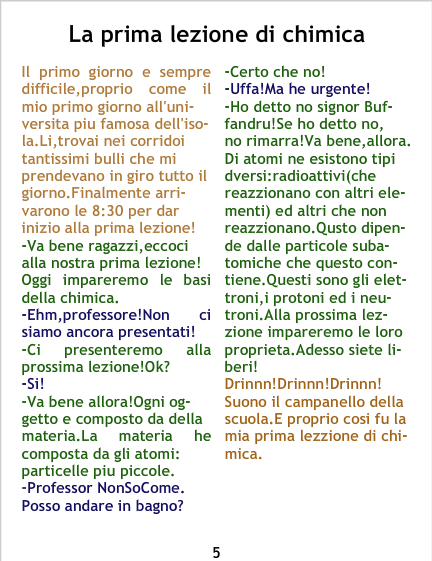 La prima lezione di chimica

Il primo giorno e sempre difficile,proprio come il mio primo giorno all'universita piu famosa dell'isola.Li,trovai nei corridoi tantissimi bulli che mi prendevano in giro tutto il giorno.Finalmente arrivarono le 8:30 per dar inizio alla prima lezione!

-Va bene ragazzi,eccoci alla nostra prima lezione! Oggi impareremo le basi della chimica.

-Ehm,professore!Non ci siamo ancora presentati!

-Ci presenteremo alla prossima lezione!Ok?

-Si!

-Va bene allora!Ogni oggetto e composto da della materia.La materia he composta da gli atomi: particelle piu piccole.

-Professor NonSoCome. Posso andare in bagno?

-Certo che no!

-Uffa!Ma he urgente!

-Ho detto no signor Buffandru!Se ho detto no, no rimarra!Va bene,allora. Di atomi ne esistono tipi dversi:radioattivi(che reazzionano con altri elementi) ed altri che non reazzionano.Qusto dipende dalle particole subatomiche che questo contiene.Questi sono gli elettroni,i protoni ed i neutroni.Alla prossima lezzione impareremo le loro proprieta.Adesso siete liberi!

Drinnn!Drinnn!Drinnn! Suono il campanello della scuola.E proprio cosi fu la mia prima lezzione di chimica.

5